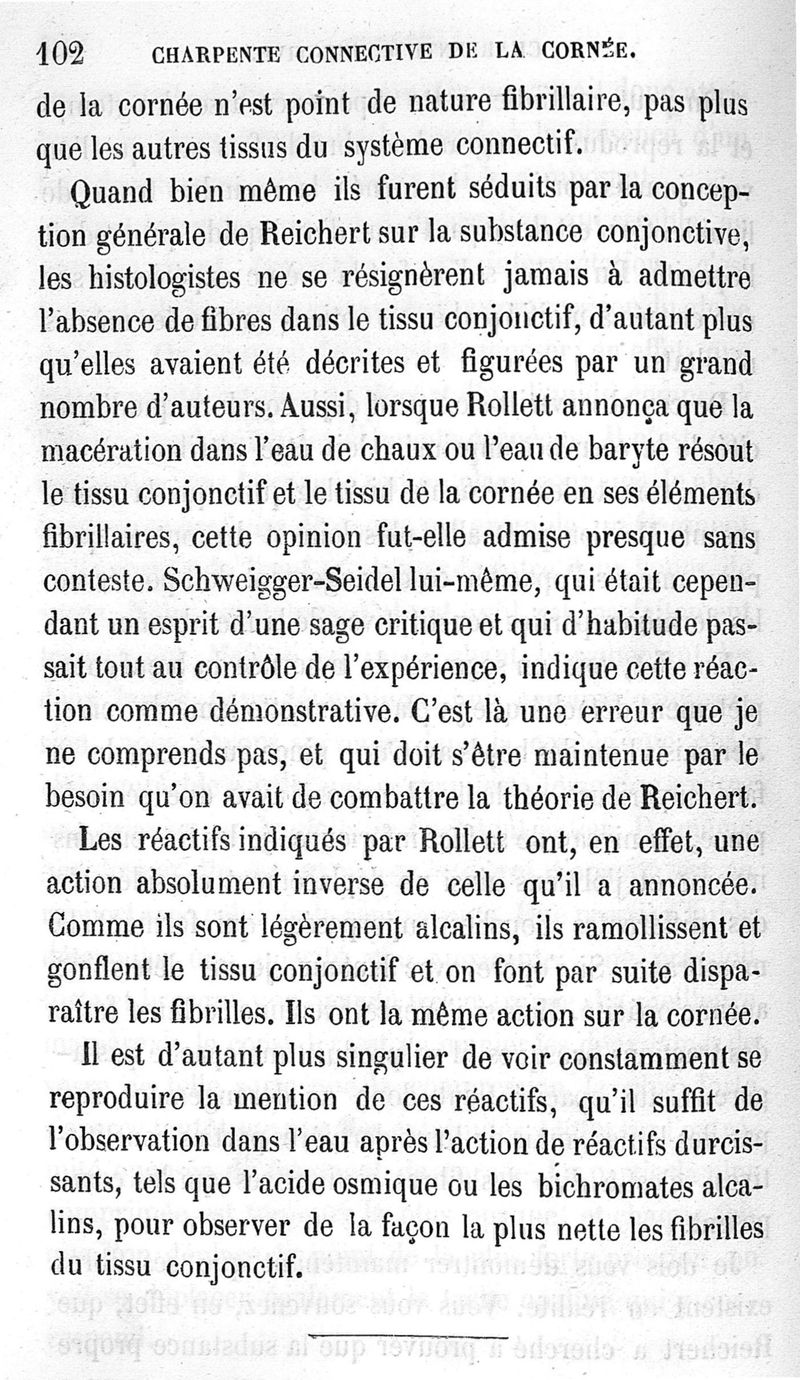 102 CHARPENTE CONNECTIVE DE LA CORNÉE.

de la cornée n'est point de nature fibrillaire, pas plus que les autres tissus du système connectif.

Quand bien même ils furent séduits par la conception générale de Reichert sur la substance conjonctive, les histologistes ne se résignèrent jamais à admettre l'absence de fibres dans le tissu conjonctif, d'autant plus qu'elles avaient été décrites et figurées par un grand nombre d'auteurs. Aussi, lorsque Rollett annonça que la macération dans l'eau de chaux ou l'eau de baryte résout le tissu conjonctif et le tissu de la cornée en ses éléments fibrillaires, cette opinion fut-elle admise presque sans conteste. Schweigger-Seidel lui-même, qui était cependant un esprit d'une sage critique et qui d'habitude passait tout au contrôle de l'expérience, indique cette réaction comme démonstrative. C'est là une erreur que je ne comprends pas, et qui doit s'être maintenue par le besoin qu'on avait de combattre la théorie de Reichert.

Les réactifs indiqués par Rollett ont, en effet, une action absolument inverse de celle qu'il a annoncée. Comme ils sont légèrement alcalins, ils ramollissent et gonflent le tissu conjonctif et on font par suite disparaître les fibrilles. Ils ont la même action sur la cornée.

Il est d'autant plus singulier de voir constamment se reproduire la mention de ces réactifs, qu'il suffit de l'observation dans l'eau après l'action de réactifs durcissants, tels que l'acide osmique ou les bichromates alcalins, pour observer de la façon la plus nette les fibrilles du tissu conjonctif.